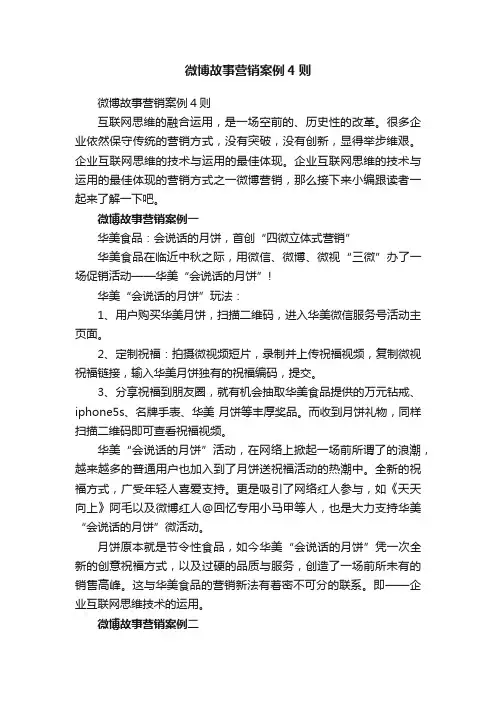 微博故事营销案例4则

微博故事营销案例4则

互联网思维的融合运用，是一场空前的、历史性的改革。很多企业依然保守传统的营销方式，没有突破，没有创新，显得举步维艰。企业互联网思维的技术与运用的最佳体现。企业互联网思维的技术与运用的最佳体现的营销方式之一微博营销，那么接下来小编跟读者一起来了解一下吧。

微博故事营销案例一

华美食品：会说话的月饼，首创“四微立体式营销”

华美食品在临近中秋之际，用微信、微博、微视“三微”办了一场促销活动——华美“会说话的月饼”！

华美“会说话的月饼”玩法：

1、用户购买华美月饼，扫描二维码，进入华美微信服务号活动主页面。

2、定制祝福：拍摄微视频短片，录制并上传祝福视频，复制微视祝福链接，输入华美月饼独有的祝福编码，提交。

3、分享祝福到朋友圈，就有机会抽取华美食品提供的万元钻戒、iphone5s、名牌手表、华美 月饼等丰厚奖品。而收到月饼礼物，同样扫描二维码即可查看祝福视频。

华美“会说话的月饼”活动，在网络上掀起一场前所谓了的浪潮，越来越多的普通用户也加入到了月饼送祝福活动的热潮中。全新的祝福方式，广受年轻人喜爱支持。更是吸引了网络红人参与，如《天天向上》阿毛以及微博红人@回忆专用小马甲等人，也是大力支持华美“会说话的月饼”微活动。

月饼原本就是节令性食品，如今华美“会说话的月饼”凭一次全新的创意祝福方式，以及过硬的品质与服务，创造了一场前所未有的销售高峰。这与华美食品的营销新法有着密不可分的联系。即——企业互联网思维技术的运用。

微博故事营销案例二